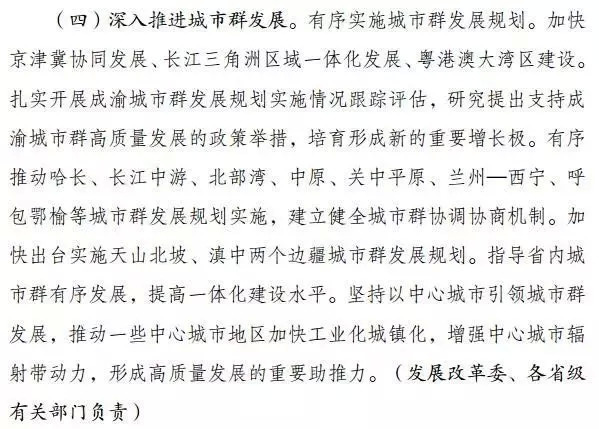 （四）深入推进城市群发展。有序实施城市群发展规划。加快京津冀协同发展、长江三角洲区域一体化发展、粤港澳大湾区建设。扎实开展成渝城市群发展规划实施情况跟踪评估，研究提出支持成渝城市群高质量发展的政策举措，培育形成新的重要增长极。有序推动哈长、长江中游、北部湾、中原、关中平原、兰州—西宁、呼包鄂榆等城市群发展规划实施，建立健全城市群协调协商机制。加快出台实施天山北坡、滇中两个边疆城市群发展规划。指导省内城市群有序发展，提高一体化建设水平。坚持以中心城市引领城市群发展，推动一些中心城市地区加快工业化城镇化，增强中心城市辐射带动力，形成高质量发展的重要助推力。（发展改革委、各省级有关部门负责）